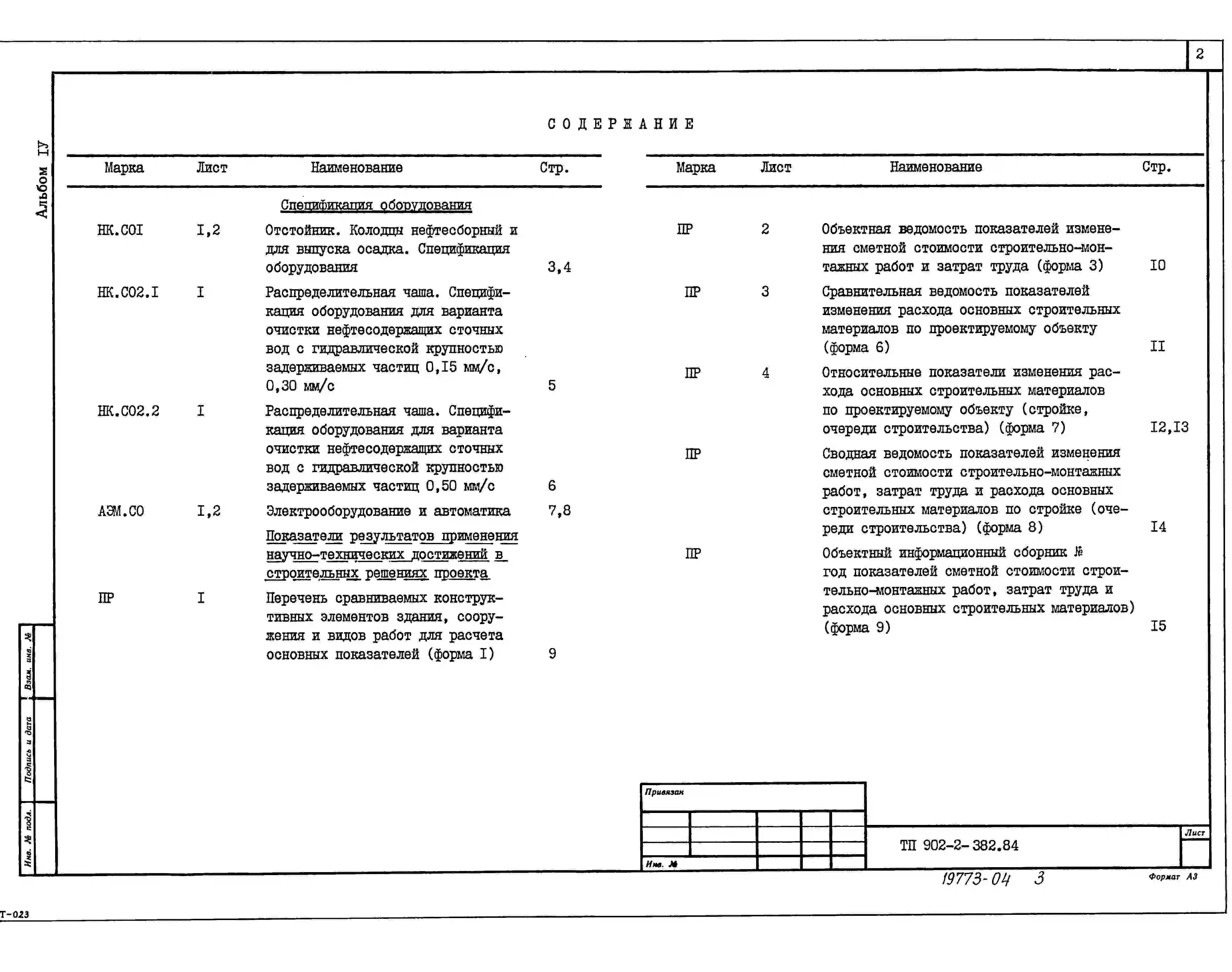 2

Альбом IУ

СОДЕРЖАНИЕ

| Марка | Лист | Наименование | Стр. |
|---|---|---|---|
| | | Спецификация оборудования | |
| НК.СОI | I,2 | Отстойник. Колодцы нефтесборный и для выпуска осадка. Спецификация оборудования | 3,4 |
| НК.СО2.I | I | Распределительная чаша. Спецификация оборудования для варианта очистки нефтесодержащих сточных вод с гидравлической крупностью задерживаемых частиц 0,I5 мм/с, 0,30 мм/с | 5 |
| НК.СО2.2 | I | Распределительная чаша. Спецификация оборудования для варианта очистки нефтесодержащих сточных вод с гидравлической крупностью задерживаемых частиц 0,50 мм/с | 6 |
| АЭМ.СО | I,2 | Электрооборудование и автоматика | 7,8 |
| | | Показатели результатов применения научно-технических достижений в строительных решениях проекта | |
| ПР | I | Перечень сравниваемых конструктивных элементов здания, сооружения и видов работ для расчета основных показателей (форма I) | 9 |

| Марка | Лист | Наименование | Стр. |
|---|---|---|---|
| ПР | 2 | Объектная ведомость показателей изменения сметной стоимости строительно-монтажных работ и затрат труда (форма 3) | I0 |
| ПР | 3 | Сравнительная ведомость показателей изменения расхода основных строительных материалов по проектируемому объекту (форма 6) | II |
| ПР | 4 | Относительные показатели изменения расхода основных строительных материалов по проектируемому объекту (стройке, очереди строительства) (форма 7) | I2,I3 |
| ПР | | Сводная ведомость показателей изменения сметной стоимости строительно-монтажных работ, затрат труда и расхода основных строительных материалов по стройке (очереди строительства) (форма 8) | I4 |
| ПР | | Объектный информационный сборник № год показателей сметной стоимости строительно-монтажных работ, затрат труда и расхода основных строительных материалов) (форма 9) | I5 |

Взам. инв. №
Подпись и дата
Инв. № подл.

Привязан
Инв. №

ТП 902-2-382.84
Лист

19773-04 3
Формат А3
Т-023